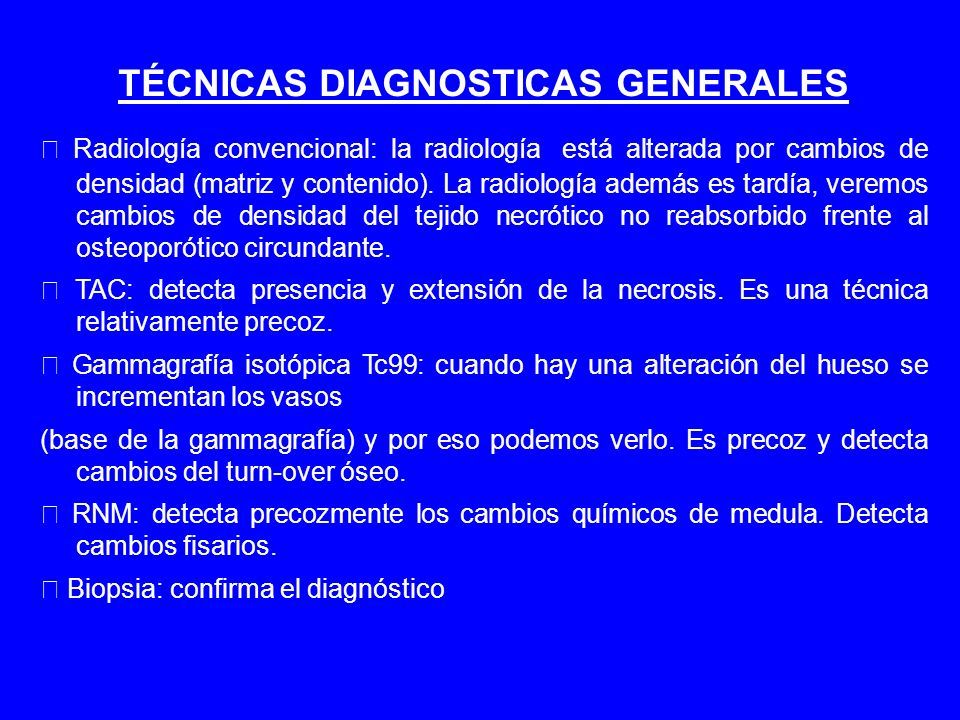 TÉCNICAS DIAGNOSTICAS GENERALES

 Radiología convencional: la radiología está alterada por cambios de densidad (matriz y contenido). La radiología además es tardía, veremos cambios de densidad del tejido necrótico no reabsorbido frente al osteoporótico circundante.

 TAC: detecta presencia y extensión de la necrosis. Es una técnica relativamente precoz.

 Gammagrafía isotópica Tc99: cuando hay una alteración del hueso se incrementan los vasos

(base de la gammagrafía) y por eso podemos verlo. Es precoz y detecta cambios del turn-over óseo.

 RNM: detecta precozmente los cambios químicos de medula. Detecta cambios fisarios.

 Biopsia: confirma el diagnóstico